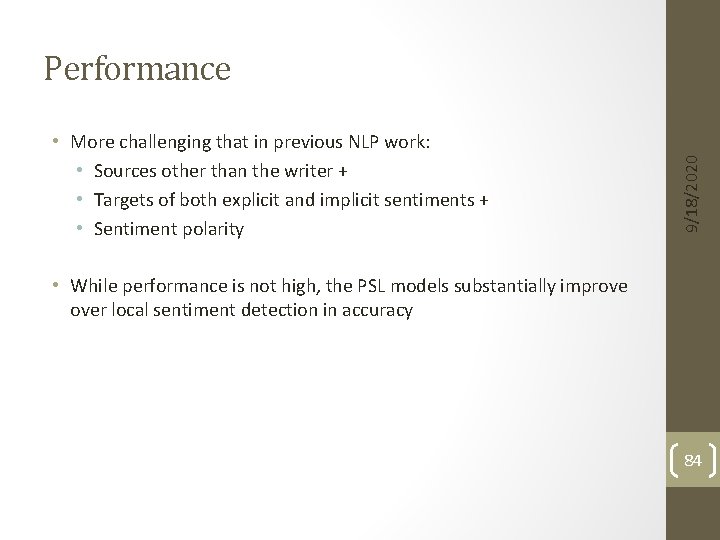 Performance

• More challenging that in previous NLP work:
  • Sources other than the writer +
  • Targets of both explicit and implicit sentiments +
  • Sentiment polarity

• While performance is not high, the PSL models substantially improve over local sentiment detection in accuracy

9/18/2020

84